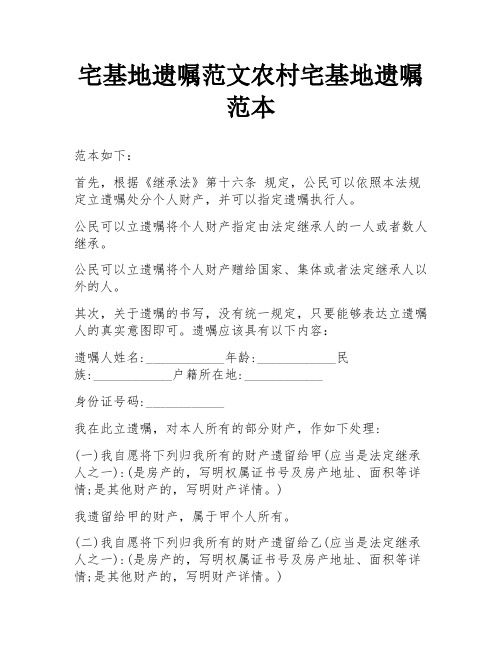 宅基地遗嘱范文农村宅基地遗嘱范本

范本如下：

首先，根据《继承法》第十六条 规定，公民可以依照本法规定立遗嘱处分个人财产，并可以指定遗嘱执行人。

公民可以立遗嘱将个人财产指定由法定继承人的一人或者数人继承。

公民可以立遗嘱将个人财产赠给国家、集体或者法定继承人以外的人。

其次，关于遗嘱的书写，没有统一规定，只要能够表达立遗嘱人的真实意图即可。遗嘱应该具有以下内容：

遗嘱人姓名:____________年龄:____________民族:____________户籍所在地:____________

身份证号码:____________

我在此立遗嘱，对本人所有的部分财产，作如下处理：

(一)我自愿将下列归我所有的财产遗留给甲(应当是法定继承人之一):(是房产的，写明权属证书号及房产地址、面积等详情;是其他财产的，写明财产详情。)

我遗留给甲的财产，属于甲个人所有。

(二)我自愿将下列归我所有的财产遗留给乙(应当是法定继承人之一):(是房产的，写明权属证书号及房产地址、面积等详情;是其他财产的，写明财产详情。)